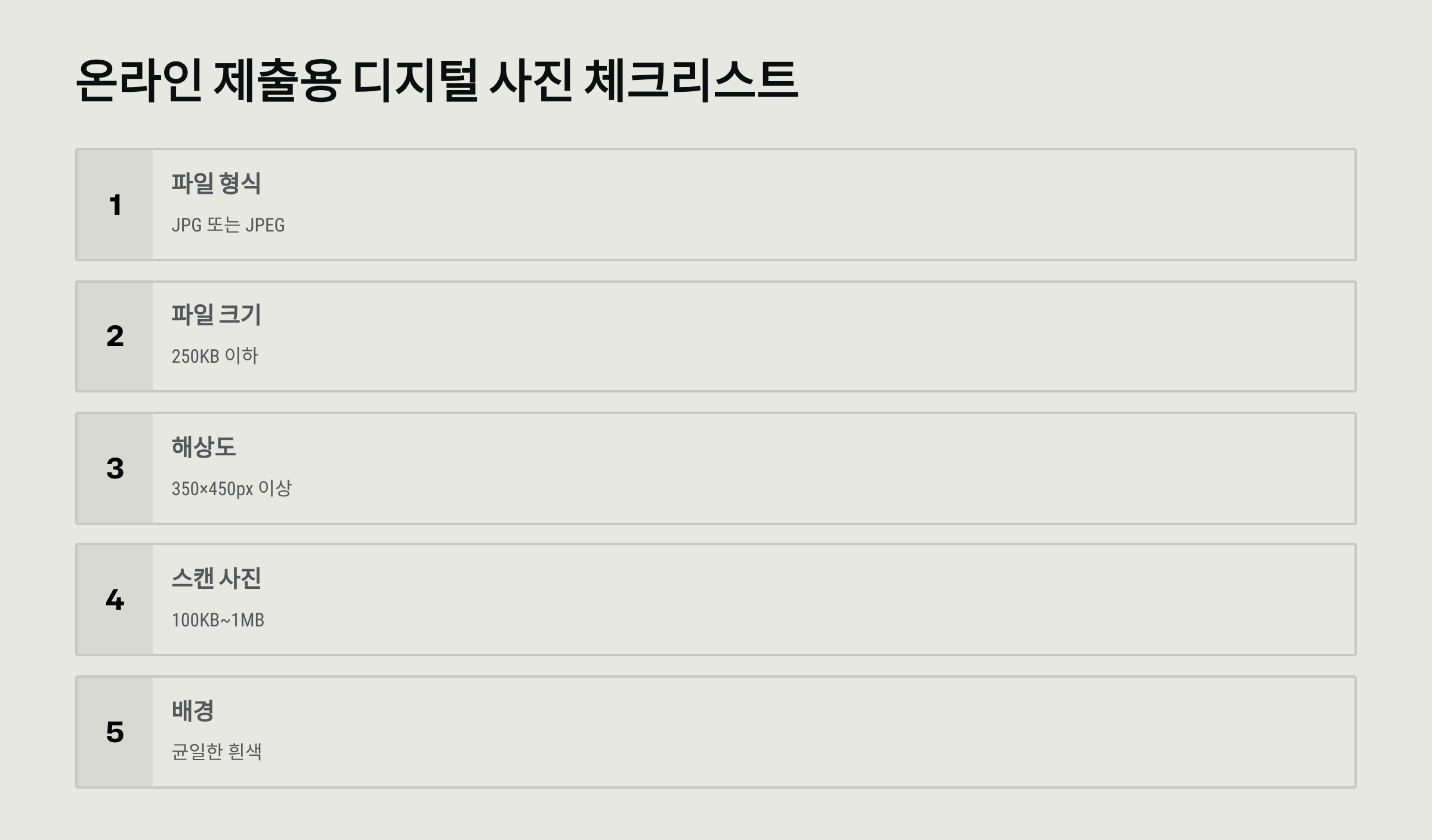 온라인 제출용 디지털 사진 체크리스트

1

파일 형식

JPG 또는 JPEG

2

파일 크기

250KB 이하

3

해상도

350×450px 이상

4

스캔 사진

100KB~1MB

5

배경

균일한 흰색